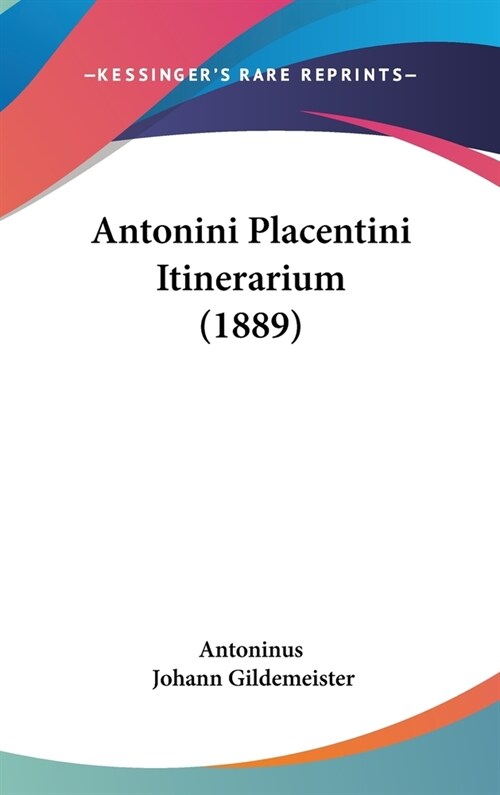 —KESSINGER'S RARE REPRINTS—

Antonini Placentini Itinerarium (1889)

Antoninus
Johann Gildemeister